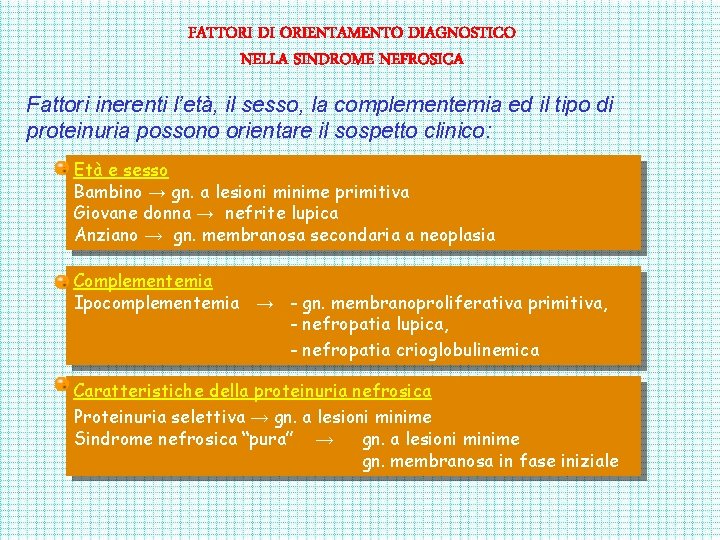 FATTORI DI ORIENTAMENTO DIAGNOSTICO
NELLA SINDROME NEFROSICA

Fattori inerenti l'età, il sesso, la complementemia ed il tipo di proteinuria possono orientare il sospetto clinico:

Età e sesso
Bambino → gn. a lesioni minime primitiva
Giovane donna → nefrite lupica
Anziano → gn. membranosa secondaria a neoplasia

Complementemia
Ipocomplementemia → - gn. membranoproliferativa primitiva,
- nefropatia lupica,
- nefropatia crioglobulinemica

Caratteristiche della proteinuria nefrosica
Proteinuria selettiva → gn. a lesioni minime
Sindrome nefrosica "pura" → gn. a lesioni minime
gn. membranosa in fase iniziale